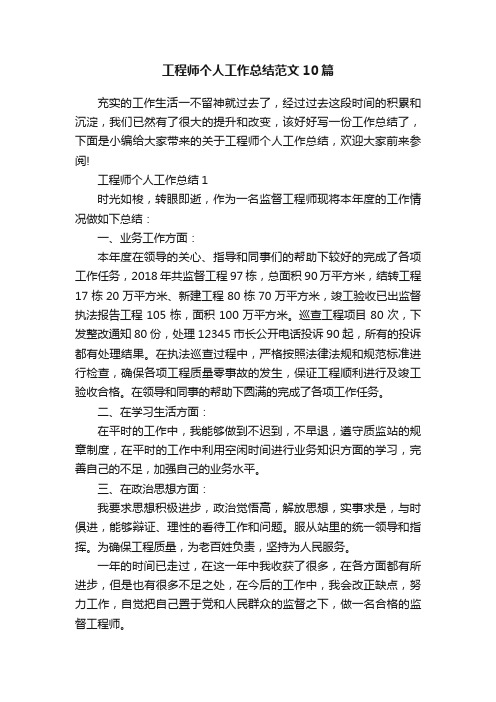 工程师个人工作总结范文10篇

充实的工作生活一不留神就过去了，经过过去这段时间的积累和沉淀，我们已然有了很大的提升和改变，该好好写一份工作总结了，下面是小编给大家带来的关于工程师个人工作总结，欢迎大家前来参阅!

工程师个人工作总结1

时光如梭，转眼即逝，作为一名监督工程师现将本年度的工作情况做如下总结：

一、业务工作方面：

本年度在领导的关心、指导和同事们的帮助下较好的完成了各项工作任务，2018年共监督工程97栋，总面积90万平方米，结转工程17栋20万平方米、新建工程80栋70万平方米，竣工验收已出监督执法报告工程105栋，面积100万平方米。巡查工程项目80次，下发整改通知80份，处理12345市长公开电话投诉90起，所有的投诉都有处理结果。在执法巡查过程中，严格按照法律法规和规范标准进行检查，确保各项工程质量零事故的发生，保证工程顺利进行及竣工验收合格。在领导和同事的帮助下圆满的完成了各项工作任务。

二、在学习生活方面：

在平时的工作中，我能够做到不迟到，不早退，遵守质监站的规章制度，在平时的工作中利用空闲时间进行业务知识方面的学习，完善自己的不足，加强自己的业务水平。

三、在政治思想方面：

我要求思想积极进步，政治觉悟高，解放思想，实事求是，与时俱进，能够辩证、理性的看待工作和问题。服从站里的统一领导和指挥。为确保工程质量，为老百姓负责，坚持为人民服务。

一年的时间已走过，在这一年中我收获了很多，在各方面都有所进步，但是也有很多不足之处，在今后的工作中，我会改正缺点，努力工作，自觉把自己置于党和人民群众的监督之下，做一名合格的监督工程师。